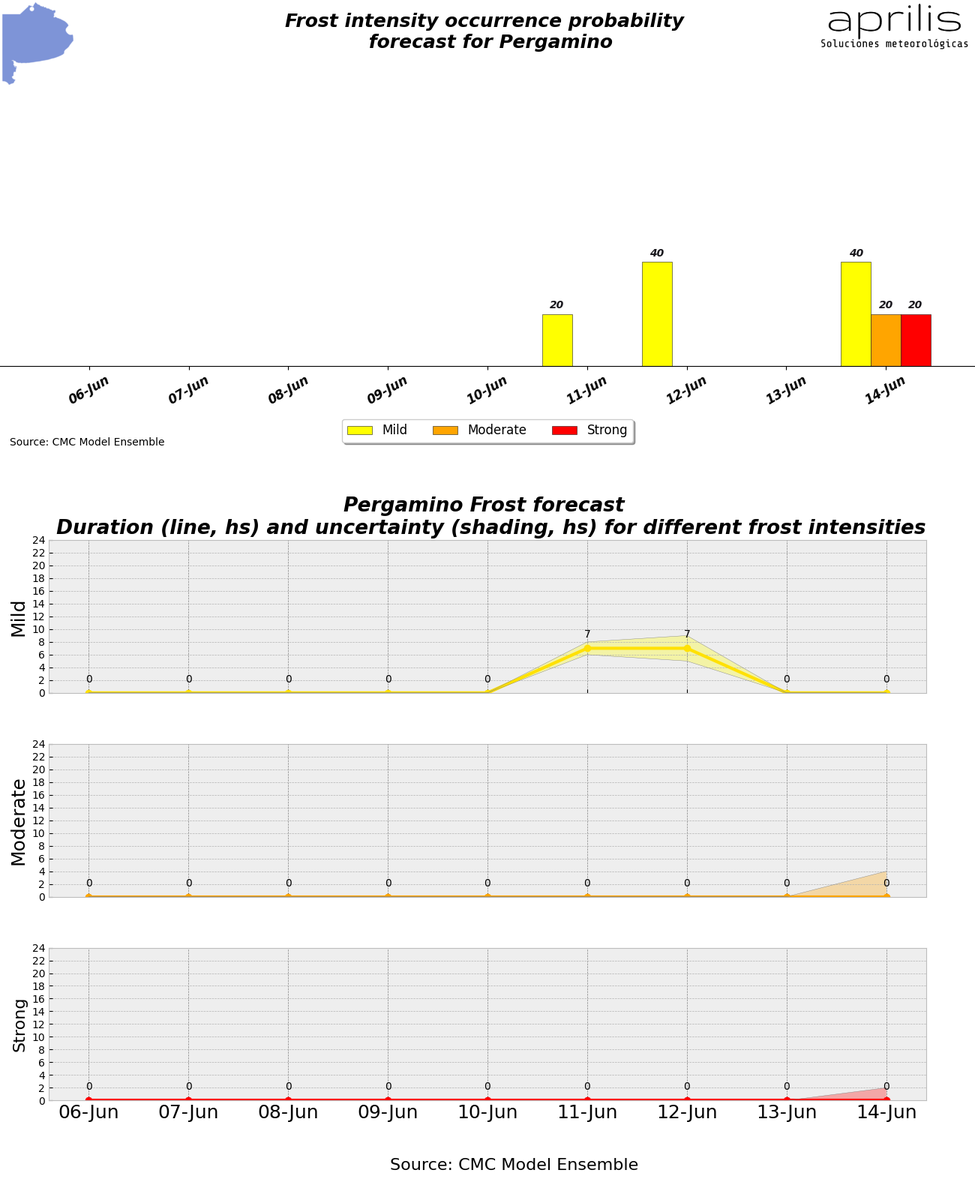 Frost intensity occurrence probability forecast for Pergamino

aprilis
Soluciones meteorológicas

20
40
40 20 20

06-Jun 07-Jun 08-Jun 09-Jun 10-Jun 11-Jun 12-Jun 13-Jun 14-Jun

Mild Moderate Strong

Source: CMC Model Ensemble

Pergamino Frost forecast
Duration (line, hs) and uncertainty (shading, hs) for different frost intensities

Mild
24 22 20 18 16 14 12 10 8 6 4 2 0
0 0 0 0 0 7 7 0 0

Moderate
24 22 20 18 16 14 12 10 8 6 4 2 0
0 0 0 0 0 0 0 0 0

Strong
24 22 20 18 16 14 12 10 8 6 4 2 0
0 0 0 0 0 0 0 0 0

06-Jun 07-Jun 08-Jun 09-Jun 10-Jun 11-Jun 12-Jun 13-Jun 14-Jun

Source: CMC Model Ensemble